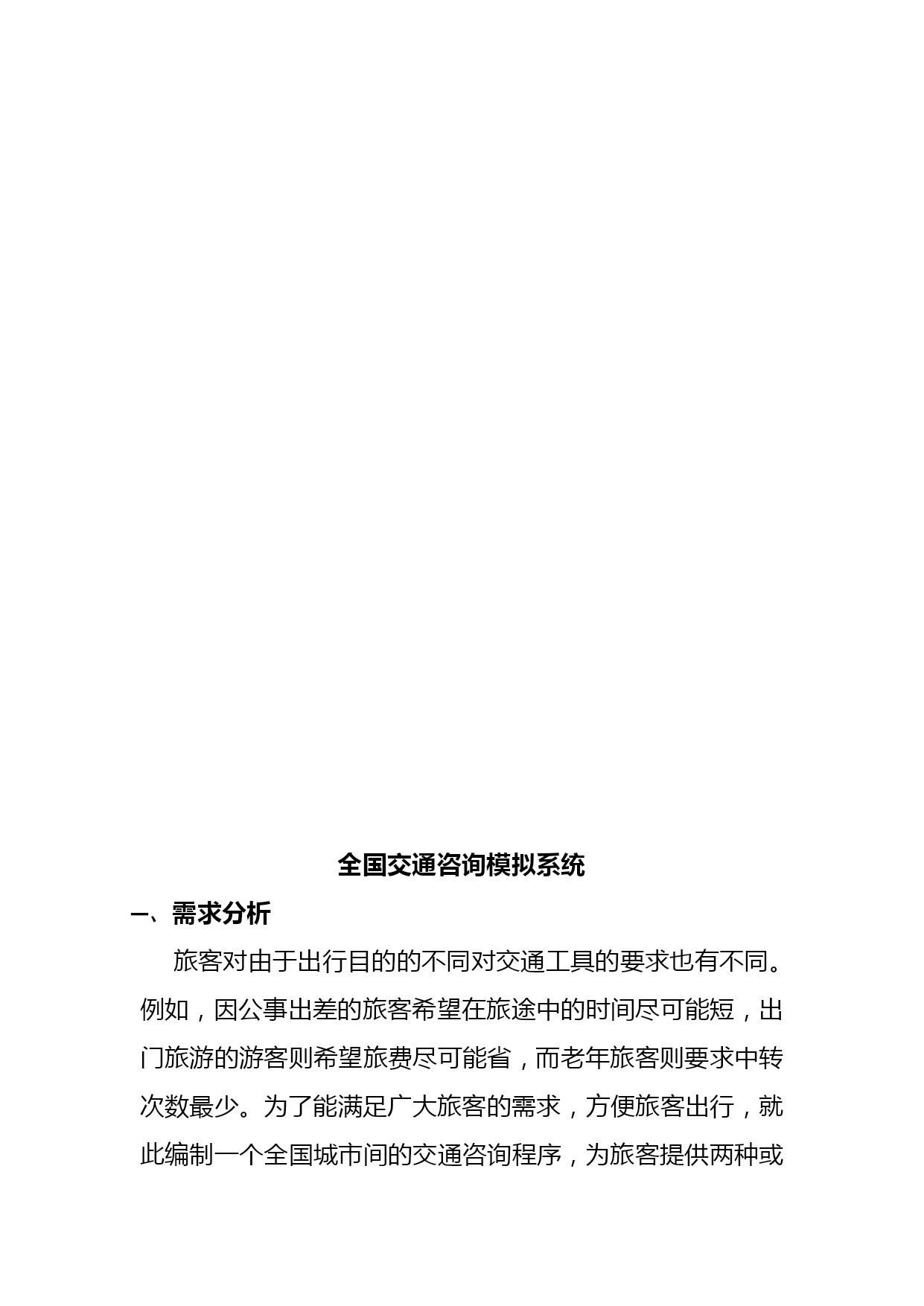 全国交通咨询模拟系统

一、需求分析

旅客对由于出行目的的不同对交通工具的要求也有不同。例如，因公事出差的旅客希望在旅途中的时间尽可能短，出门旅游的游客则希望旅费尽可能省，而老年旅客则要求中转次数最少。为了能满足广大旅客的需求，方便旅客出行，就此编制一个全国城市间的交通咨询程序，为旅客提供两种或